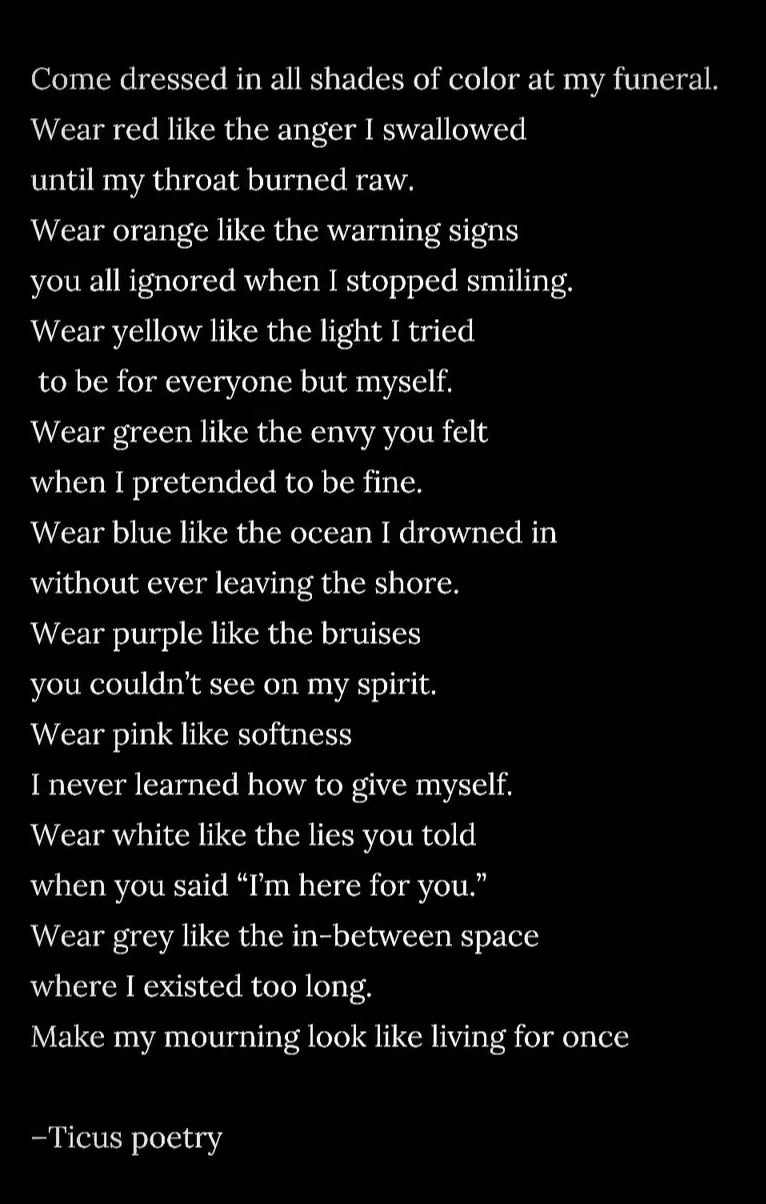 Come dressed in all shades of color at my funeral.
Wear red like the anger I swallowed
until my throat burned raw.
Wear orange like the warning signs
you all ignored when I stopped smiling.
Wear yellow like the light I tried
to be for everyone but myself.
Wear green like the envy you felt
when I pretended to be fine.
Wear blue like the ocean I drowned in
without ever leaving the shore.
Wear purple like the bruises
you couldn't see on my spirit.
Wear pink like softness
I never learned how to give myself.
Wear white like the lies you told
when you said "I'm here for you."
Wear grey like the in-between space
where I existed too long.
Make my mourning look like living for once

-Ticus poetry